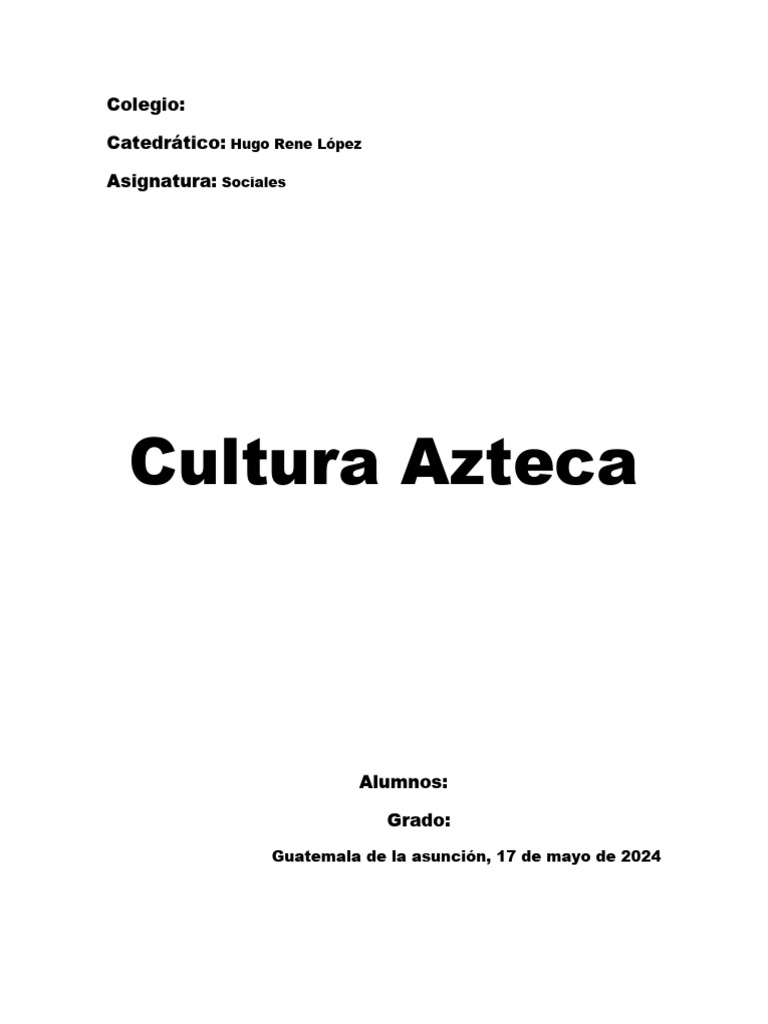 Colegio:

Catedrático: Hugo Rene López

Asignatura: Sociales

Cultura Azteca

Alumnos:

Grado:

Guatemala de la asunción, 17 de mayo de 2024